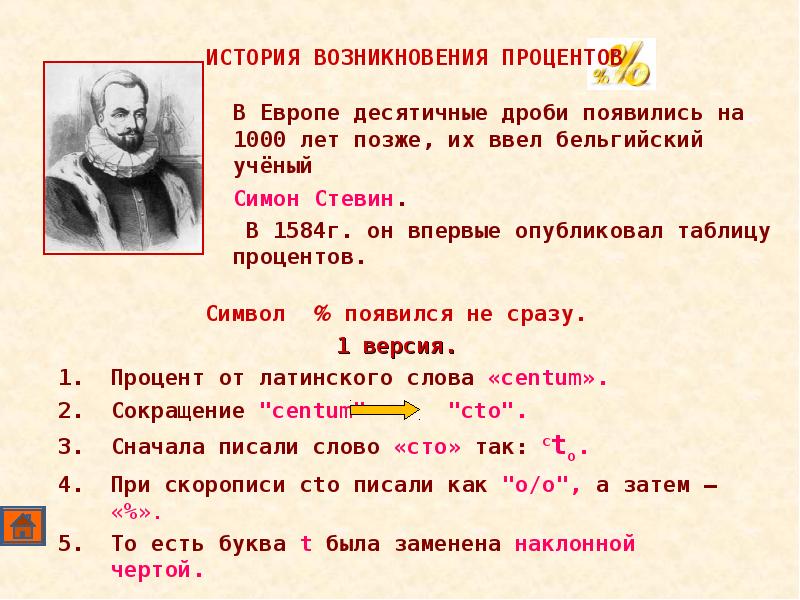 ИСТОРИЯ ВОЗНИКНОВЕНИЯ ПРОЦЕНТОВ

В Европе десятичные дроби появились на 1000 лет позже, их ввел бельгийский учёный

Симон Стевин.

В 1584г. он впервые опубликовал таблицу процентов.

Символ % появился не сразу.

1 версия.

1. Процент от латинского слова «centum».
2. Сокращение "centum" "cto".
3. Сначала писали слово «сто» так: $^{c}t_{o}$.
4. При скорописи cto писали как "о/о", а затем – «%».
5. То есть буква t была заменена наклонной чертой.